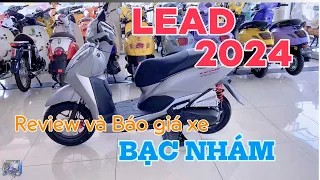 LEAD 2024

Review và Báo giá xe

BẠC NHÁM